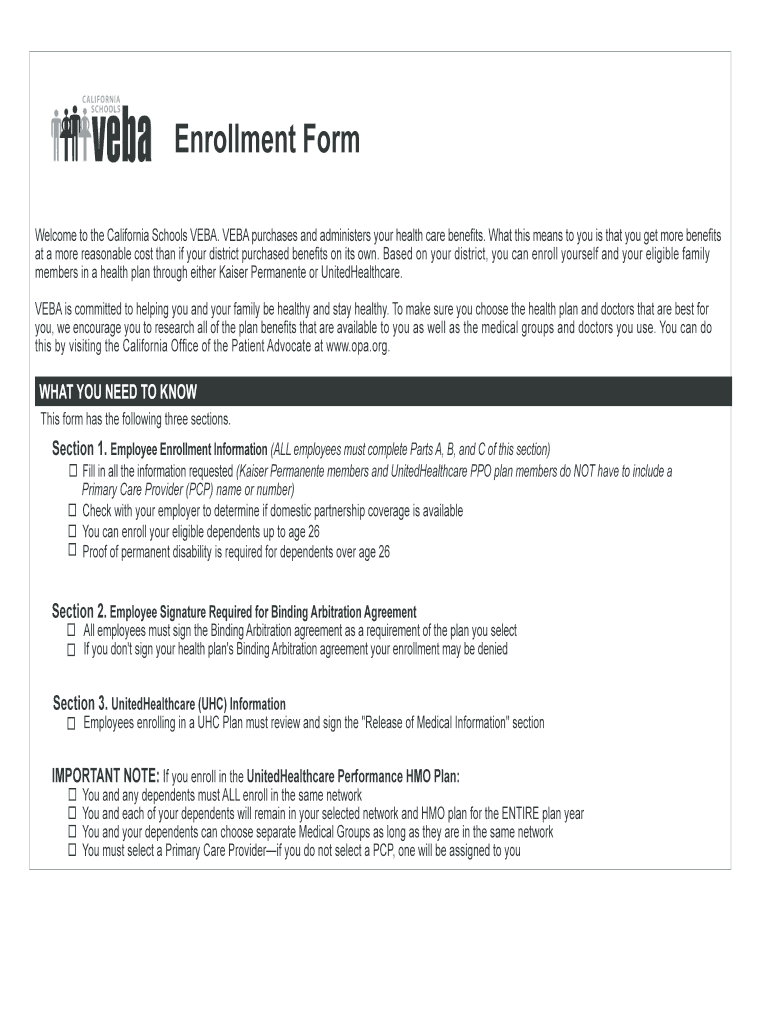 CALIFORNIA SCHOOLS veba

Enrollment Form

Welcome to the California Schools VEBA. VEBA purchases and administers your health care benefits. What this means to you is that you get more benefits at a more reasonable cost than if your district purchased benefits on its own. Based on your district, you can enroll yourself and your eligible family members in a health plan through either Kaiser Permanente or UnitedHealthcare.

VEBA is committed to helping you and your family be healthy and stay healthy. To make sure you choose the health plan and doctors that are best for you, we encourage you to research all of the plan benefits that are available to you as well as the medical groups and doctors you use. You can do this by visiting the California Office of the Patient Advocate at www.opa.org.

WHAT YOU NEED TO KNOW

This form has the following three sections.

Section 1. Employee Enrollment Information (ALL employees must complete Parts A, B, and C of this section)
☐ Fill in all the information requested (Kaiser Permanente members and UnitedHealthcare PPO plan members do NOT have to include a Primary Care Provider (PCP) name or number)
☐ Check with your employer to determine if domestic partnership coverage is available
☐ You can enroll your eligible dependents up to age 26
☐ Proof of permanent disability is required for dependents over age 26

Section 2. Employee Signature Required for Binding Arbitration Agreement
☐ All employees must sign the Binding Arbitration agreement as a requirement of the plan you select
☐ If you don't sign your health plan's Binding Arbitration agreement your enrollment may be denied

Section 3. UnitedHealthcare (UHC) Information
☐ Employees enrolling in a UHC Plan must review and sign the "Release of Medical Information" section

IMPORTANT NOTE: If you enroll in the UnitedHealthcare Performance HMO Plan:
☐ You and any dependents must ALL enroll in the same network
☐ You and each of your dependents will remain in your selected network and HMO plan for the ENTIRE plan year
☐ You and your dependents can choose separate Medical Groups as long as they are in the same network
☐ You must select a Primary Care Provider—if you do not select a PCP, one will be assigned to you